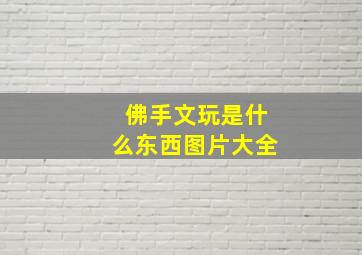 佛手文玩是什么东西图片大全